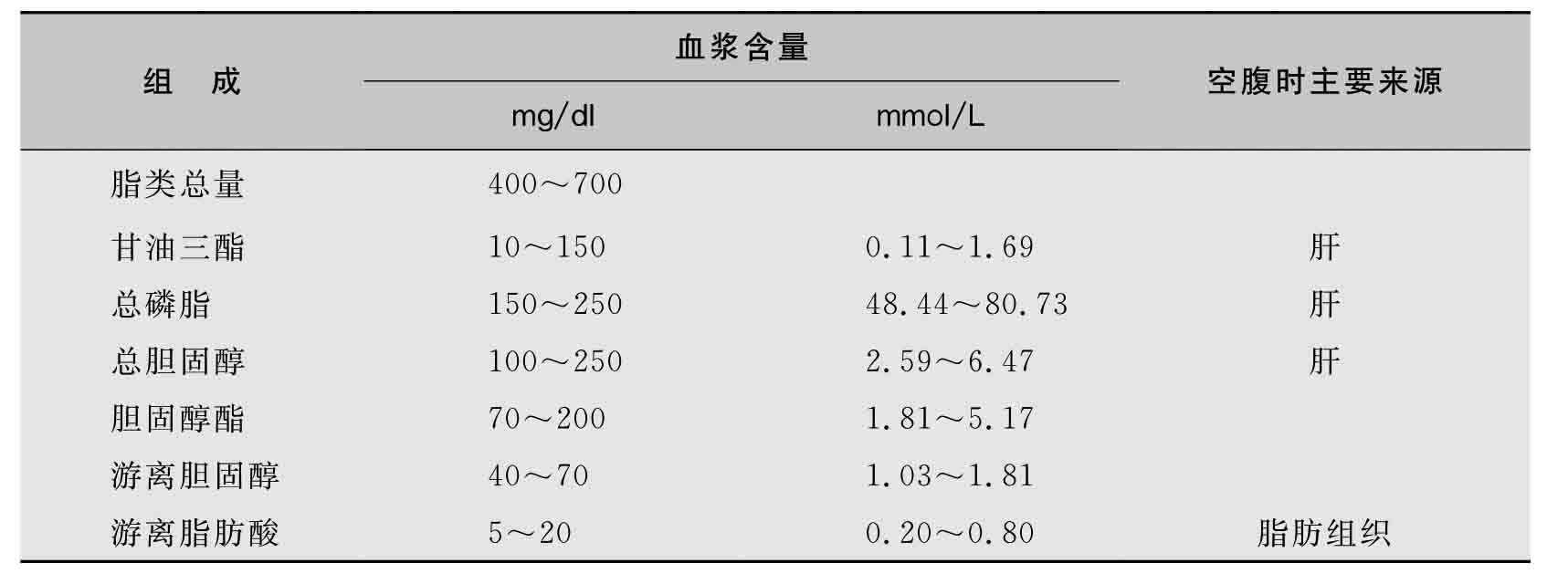 | 组 成 | 血浆含量 | | 空腹时主要来源 |
|---|---|---|---|
| | mg/dl | mmol/L | |
| 脂类总量 | 400～700 | | |
| 甘油三酯 | 10～150 | 0.11～1.69 | 肝 |
| 总磷脂 | 150～250 | 48.44～80.73 | 肝 |
| 总胆固醇 | 100～250 | 2.59～6.47 | 肝 |
| 胆固醇酯 | 70～200 | 1.81～5.17 | |
| 游离胆固醇 | 40～70 | 1.03～1.81 | |
| 游离脂肪酸 | 5～20 | 0.20～0.80 | 脂肪组织 |